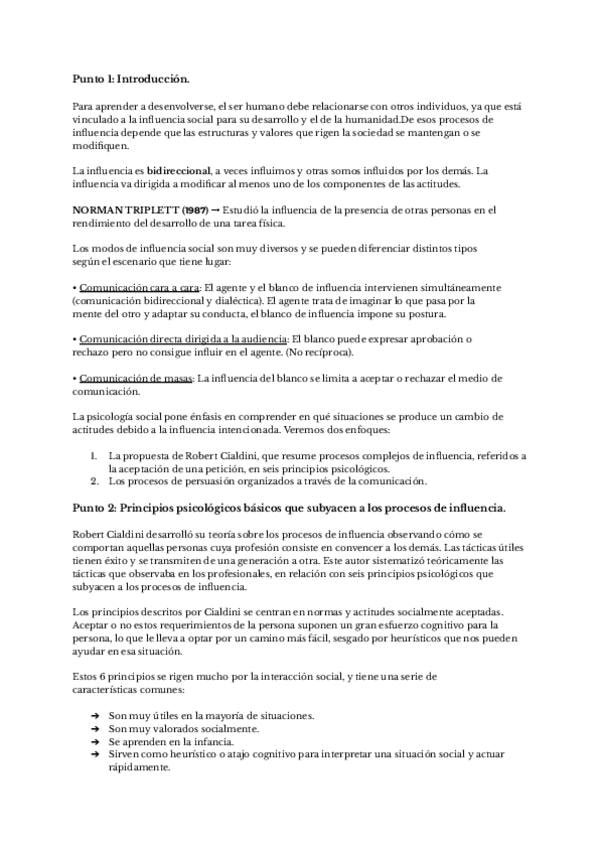 Punto 1: Introducción.

Para aprender a desenvolverse, el ser humano debe relacionarse con otros individuos, ya que está vinculado a la influencia social para su desarrollo y el de la humanidad.De esos procesos de influencia depende que las estructuras y valores que rigen la sociedad se mantengan o se modifiquen.

La influencia es bidireccional, a veces influimos y otras somos influidos por los demás. La influencia va dirigida a modificar al menos uno de los componentes de las actitudes.

NORMAN TRIPLETT (1987) → Estudió la influencia de la presencia de otras personas en el rendimiento del desarrollo de una tarea física.

Los modos de influencia social son muy diversos y se pueden diferenciar distintos tipos según el escenario que tiene lugar:

• Comunicación cara a cara: El agente y el blanco de influencia intervienen simultáneamente (comunicación bidireccional y dialéctica). El agente trata de imaginar lo que pasa por la mente del otro y adaptar su conducta, el blanco de influencia impone su postura.

• Comunicación directa dirigida a la audiencia: El blanco puede expresar aprobación o rechazo pero no consigue influir en el agente. (No recíproca).

• Comunicación de masas: La influencia del blanco se limita a aceptar o rechazar el medio de comunicación.

La psicología social pone énfasis en comprender en qué situaciones se produce un cambio de actitudes debido a la influencia intencionada. Veremos dos enfoques:

1. La propuesta de Robert Cialdini, que resume procesos complejos de influencia, referidos a la aceptación de una petición, en seis principios psicológicos.
2. Los procesos de persuasión organizados a través de la comunicación.

Punto 2: Principios psicológicos básicos que subyacen a los procesos de influencia.

Robert Cialdini desarrolló su teoría sobre los procesos de influencia observando cómo se comportan aquellas personas cuya profesión consiste en convencer a los demás. Las tácticas útiles tienen éxito y se transmiten de una generación a otra. Este autor sistematizó teóricamente las tácticas que observaba en los profesionales, en relación con seis principios psicológicos que subyacen a los procesos de influencia.

Los principios descritos por Cialdini se centran en normas y actitudes socialmente aceptadas. Aceptar o no estos requerimientos de la persona suponen un gran esfuerzo cognitivo para la persona, lo que le lleva a optar por un camino más fácil, sesgado por heurísticos que nos pueden ayudar en esa situación.

Estos 6 principios se rigen mucho por la interacción social, y tiene una serie de características comunes:

➔ Son muy útiles en la mayoría de situaciones.
➔ Son muy valorados socialmente.
➔ Se aprenden en la infancia.
➔ Sirven como heurístico o atajo cognitivo para interpretar una situación social y actuar rápidamente.